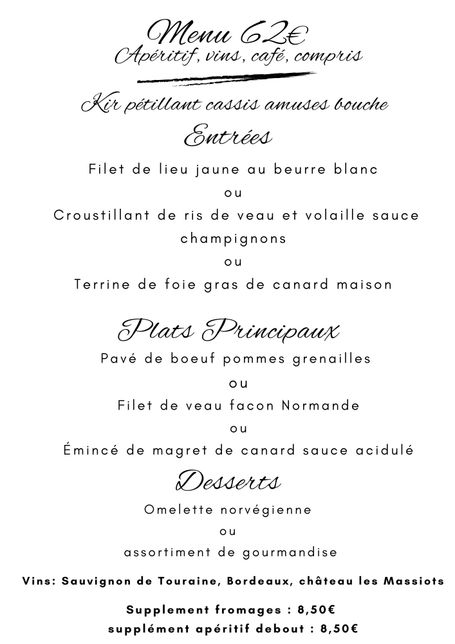 Menu 62€
Apéritif, vins, café, compris

Kir pétillant cassis amuses bouche

Entrées

Filet de lieu jaune au beurre blanc
ou
Croustillant de ris de veau et volaille sauce champignons
ou
Terrine de foie gras de canard maison

Plats Principaux

Pavé de boeuf pommes grenailles
ou
Filet de veau facon Normande
ou
Émincé de magret de canard sauce acidulé

Desserts

Omelette norvégienne
ou
assortiment de gourmandise

Vins: Sauvignon de Touraine, Bordeaux, château les Massiots

Supplement fromages : 8,50€
supplément apéritif debout : 8,50€